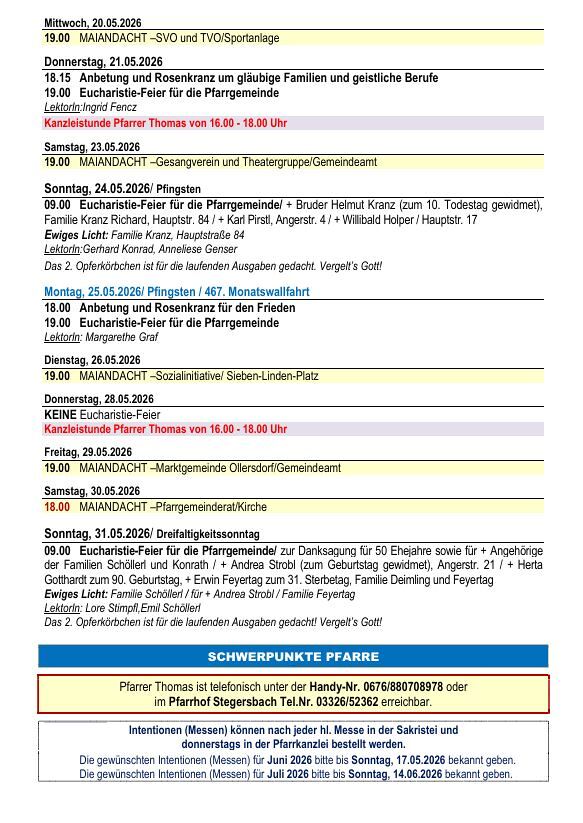 Mittwoch, 20.05.2026
19.00 MAIANDACHT –SVO und TVO/Sportanlage

Donnerstag, 21.05.2026
18.15 Anbetung und Rosenkranz um gläubige Familien und geistliche Berufe
19.00 Eucharistie-Feier für die Pfarrgemeinde
LektorIn:Ingrid Fencz
Kanzleistunde Pfarrer Thomas von 16.00 - 18.00 Uhr

Samstag, 23.05.2026
19.00 MAIANDACHT –Gesangverein und Theatergruppe/Gemeindeamt

Sonntag, 24.05.2026/ Pfingsten
09.00 Eucharistie-Feier für die Pfarrgemeinde/ + Bruder Helmut Kranz (zum 10. Todestag gewidmet), Familie Kranz Richard, Hauptstr. 84 / + Karl Pirstl, Angerstr. 4 / + Willibald Holper / Hauptstr. 17
Ewiges Licht: Familie Kranz, Hauptstraße 84
LektorIn:Gerhard Konrad, Anneliese Genser
Das 2. Opferkörbchen ist für die laufenden Ausgaben gedacht. Vergelt's Gott!

Montag, 25.05.2026/ Pfingsten / 467. Monatswallfahrt
18.00 Anbetung und Rosenkranz für den Frieden
19.00 Eucharistie-Feier für die Pfarrgemeinde
LektorIn: Margarethe Graf

Dienstag, 26.05.2026
19.00 MAIANDACHT –Sozialinitiative/ Sieben-Linden-Platz

Donnerstag, 28.05.2026
KEINE Eucharistie-Feier
Kanzleistunde Pfarrer Thomas von 16.00 - 18.00 Uhr

Freitag, 29.05.2026
19.00 MAIANDACHT –Marktgemeinde Ollersdorf/Gemeindeamt

Samstag, 30.05.2026
18.00 MAIANDACHT –Pfarrgemeinderat/Kirche

Sonntag, 31.05.2026/ Dreifaltigkeitssonntag
09.00 Eucharistie-Feier für die Pfarrgemeinde/ zur Danksagung für 50 Ehejahre sowie für + Angehörige der Familien Schöllerl und Konrath / + Andrea Strobl (zum Geburtstag gewidmet), Angerstr. 21 / + Herta Gotthardt zum 90. Geburtstag, + Erwin Feyertag zum 31. Sterbetag, Familie Deimling und Feyertag
Ewiges Licht: Familie Schöllerl / für + Andrea Strobl / Familie Feyertag
LektorIn: Lore Stimpfl,Emil Schöllerl
Das 2. Opferkörbchen ist für die laufenden Ausgaben gedacht! Vergelt's Gott!

SCHWERPUNKTE PFARRE

Pfarrer Thomas ist telefonisch unter der Handy-Nr. 0676/880708978 oder im Pfarrhof Stegersbach Tel.Nr. 03326/52362 erreichbar.

Intentionen (Messen) können nach jeder hl. Messe in der Sakristei und donnerstags in der Pfarrkanzlei bestellt werden.
Die gewünschten Intentionen (Messen) für Juni 2026 bitte bis Sonntag, 17.05.2026 bekannt geben.
Die gewünschten Intentionen (Messen) für Juli 2026 bitte bis Sonntag, 14.06.2026 bekannt geben.